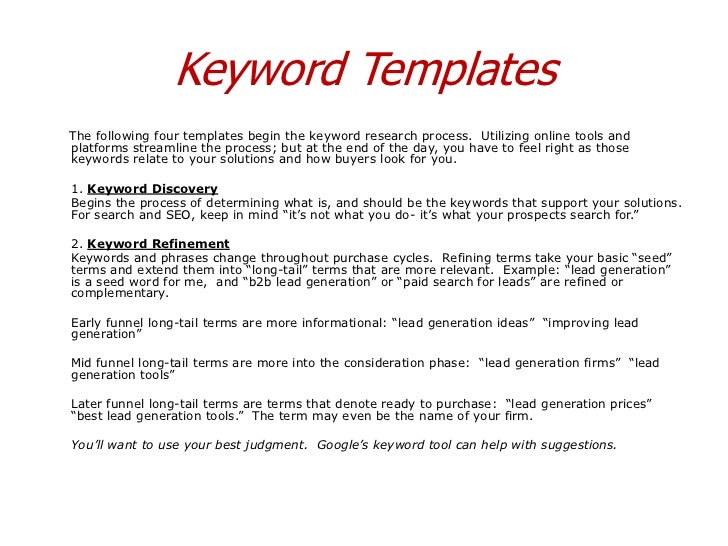 Keyword Templates

The following four templates begin the keyword research process. Utilizing online tools and platforms streamline the process; but at the end of the day, you have to feel right as those keywords relate to your solutions and how buyers look for you.

1. Keyword Discovery
Begins the process of determining what is, and should be the keywords that support your solutions. For search and SEO, keep in mind "it's not what you do- it's what your prospects search for."

2. Keyword Refinement
Keywords and phrases change throughout purchase cycles. Refining terms take your basic "seed" terms and extend them into "long-tail" terms that are more relevant. Example: "lead generation" is a seed word for me, and "b2b lead generation" or "paid search for leads" are refined or complementary.

Early funnel long-tail terms are more informational: "lead generation ideas" "improving lead generation"

Mid funnel long-tail terms are more into the consideration phase: "lead generation firms" "lead generation tools"

Later funnel long-tail terms are terms that denote ready to purchase: "lead generation prices" "best lead generation tools." The term may even be the name of your firm.

You'll want to use your best judgment. Google's keyword tool can help with suggestions.